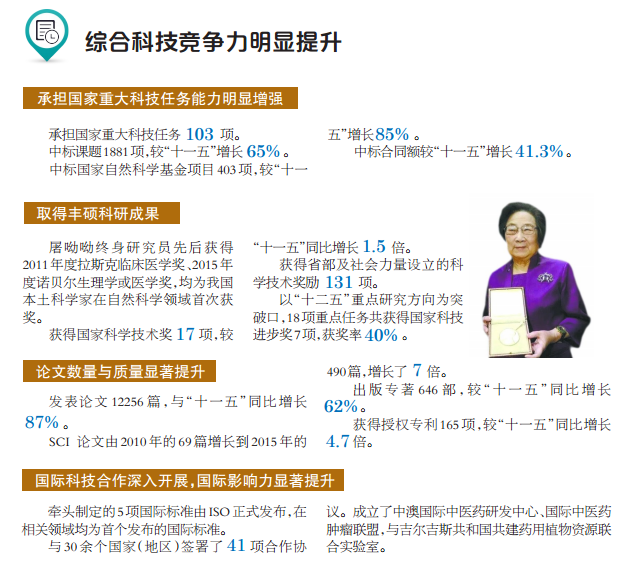 综合科技竞争力明显提升

承担国家重大科技任务能力明显增强

承担国家重大科技任务103项。

中标课题1881项,较“十一五”增长65%。

中标国家自然科学基金项目403项,较“十一五”增长85%。

中标合同额较“十一五”增长41.3%。

取得丰硕科研成果

屠呦呦终身研究员先后获得2011年度拉斯克临床医学奖、2015年度诺贝尔生理学或医学奖,均为我国本土科学家在自然科学领域首次获奖。

获得国家科学技术奖17项,较“十一五”同比增长1.5倍。

获得省部及社会力量设立的科学技术奖励131项。

以“十二五”重点研究方向为突破口,18项重点任务共获得国家科技进步奖7项,获奖率40%。

论文数量与质量显著提升

发表论文12256篇,与“十一五”同比增长87%。

SCI论文由2010年的69篇增长到2015年的490篇,增长了7倍。

出版专著646部,较“十一五”同比增长62%。

获得授权专利165项,较“十一五”同比增长4.7倍。

国际科技合作深入开展,国际影响力显著提升

牵头制定的5项国际标准由ISO正式发布,在相关领域均为首个发布的国际标准。

与30余个国家(地区)签署了41项合作协议。成立了中澳国际中医药研发中心、国际中医药肿瘤联盟,与吉尔吉斯共和国共建药用植物资源联合实验室。